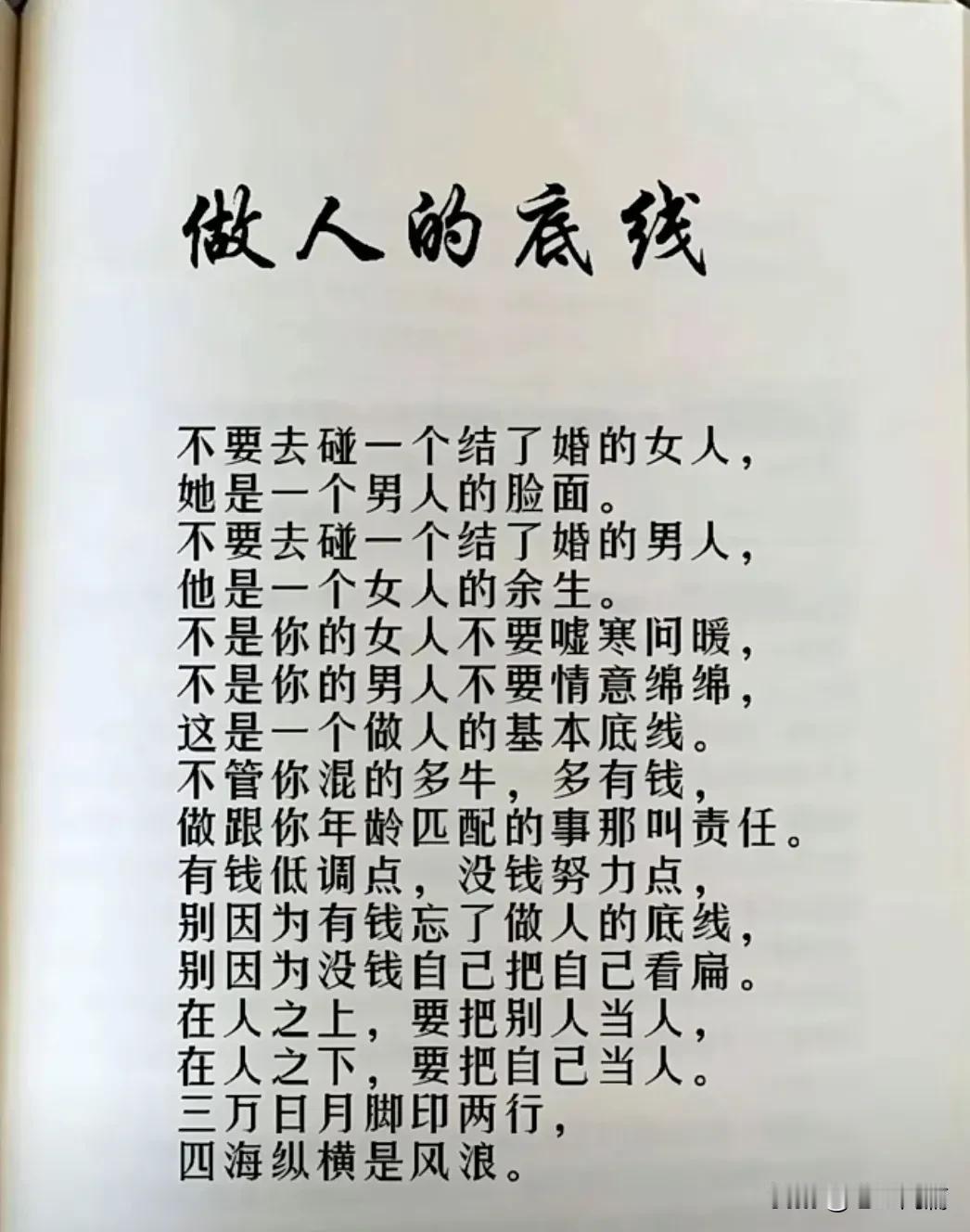 做人的底线

不要去碰一个结了婚的女人，
她是一个男人的脸面。
不要去碰一个结了婚的男人，
他是一个女人的余生。
不是你的女人不要嘘寒问暖，
不是你的男人不要情意绵绵，
这是一个做人的基本底线。
不管你混的多牛，多有钱，
做跟你年龄匹配的事那叫责任。
有钱低调点，没钱努力点，
别因为有钱忘了做人的底线，
别因为没钱自己把自己看扁。
在人之上，要把别人当人，
在人之下，要把自己当人。
三万日月脚印两行，
四海纵横是风浪。